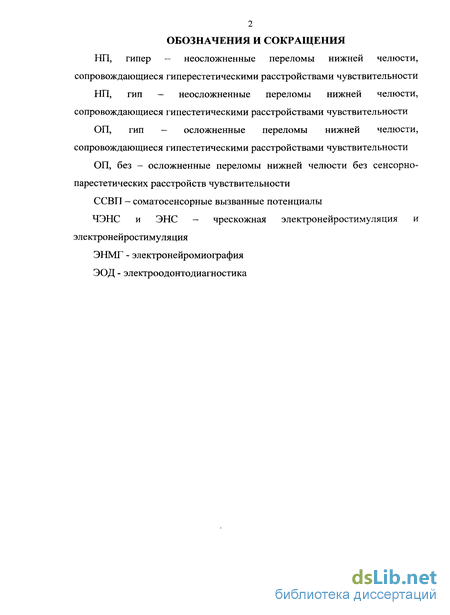 2

ОБОЗНАЧЕНИЯ И СОКРАЩЕНИЯ

НП, гипер – неосложненные переломы нижней челюсти, сопровождающиеся гиперестетическими расстройствами чувствительности

НП, гип – неосложненные переломы нижней челюсти, сопровождающиеся гипестетическими расстройствами чувствительности

ОП, гип – осложненные переломы нижней челюсти, сопровождающиеся гипестетическими расстройствами чувствительности

ОП, без – осложненные переломы нижней челюсти без сенсорно-парестетических расстройств чувствительности

ССВП – соматосенсорные вызванные потенциалы

ЧЭНС и ЭНС – чрескожная электронейростимуляция и электронейростимуляция

ЭНМГ - электронейромиография

ЭОД - электроодонтодиагностика

dsLib.net
библиотека диссертаций